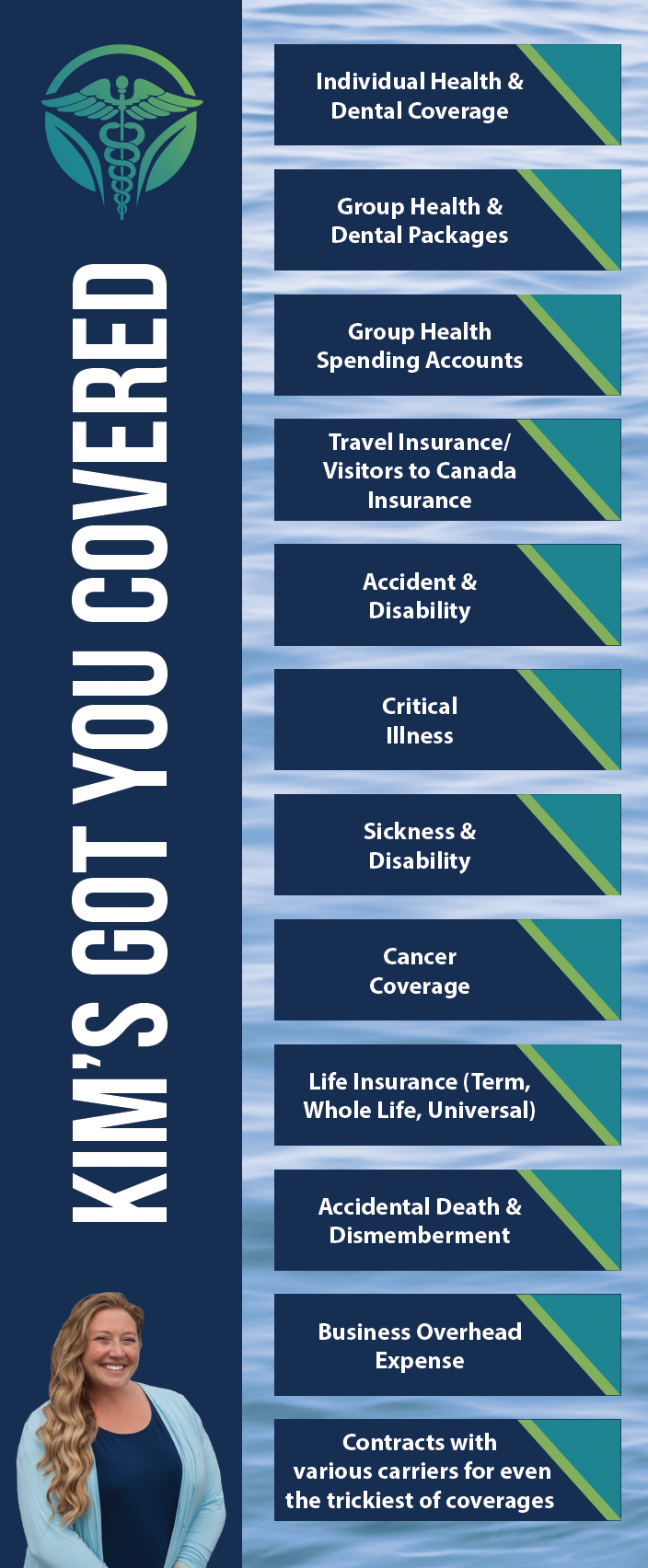 KIM'S GOT YOU COVERED

Individual Health & Dental Coverage

Group Health & Dental Packages

Group Health Spending Accounts

Travel Insurance/ Visitors to Canada Insurance

Accident & Disability

Critical Illness

Sickness & Disability

Cancer Coverage

Life Insurance (Term, Whole Life, Universal)

Accidental Death & Dismemberment

Business Overhead Expense

Contracts with various carriers for even the trickiest of coverages